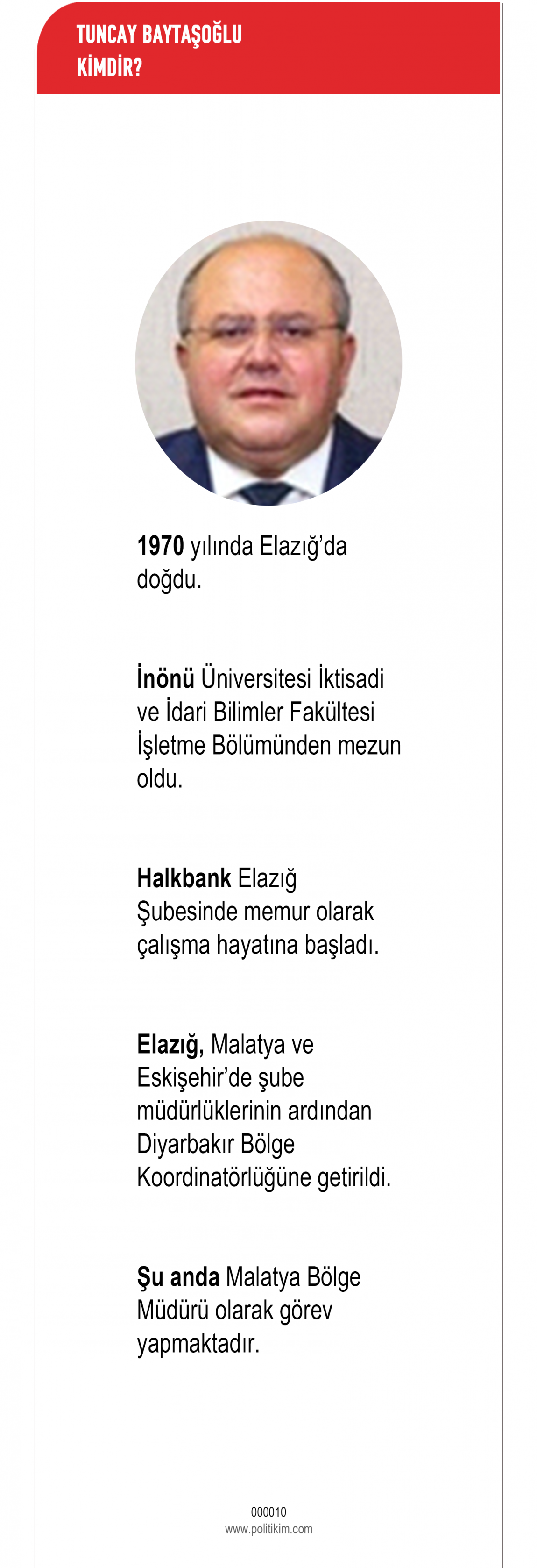 TUNCAY BAYTAŞOĞLU
KİMDİR?

1970 yılında Elazığ'da doğdu.

İnönü Üniversitesi İktisadi ve İdari Bilimler Fakültesi İşletme Bölümünden mezun oldu.

Halkbank Elazığ Şubesinde memur olarak çalışma hayatına başladı.

Elazığ, Malatya ve Eskişehir'de şube müdürlüklerinin ardından Diyarbakır Bölge Koordinatörlüğüne getirildi.

Şu anda Malatya Bölge Müdürü olarak görev yapmaktadır.

000010
www.politikim.com